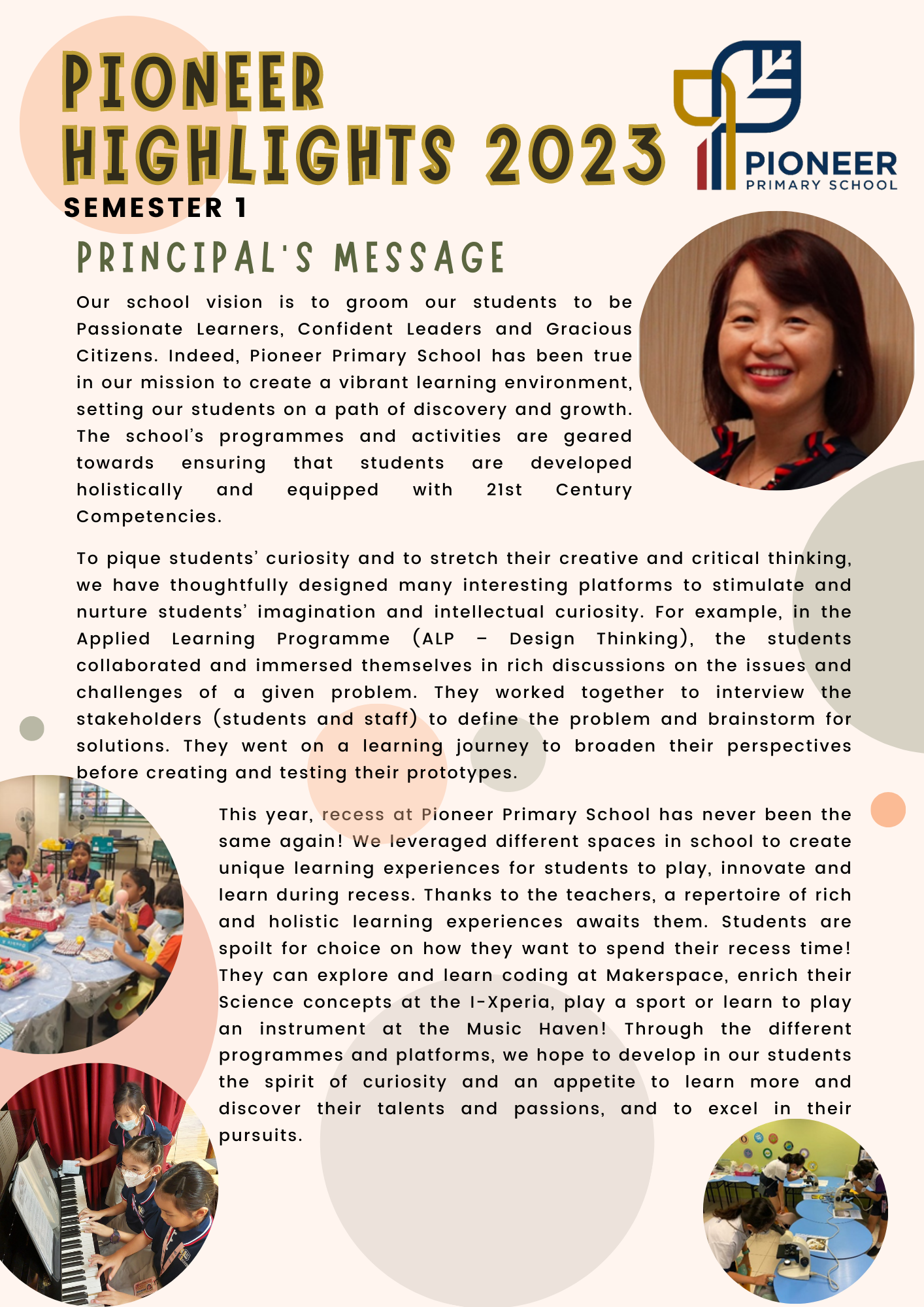 PIONEER HIGHLIGHTS 2023

PIONEER PRIMARY SCHOOL

SEMESTER 1

PRINCIPAL'S MESSAGE

Our school vision is to groom our students to be Passionate Learners, Confident Leaders and Gracious Citizens. Indeed, Pioneer Primary School has been true in our mission to create a vibrant learning environment, setting our students on a path of discovery and growth. The school's programmes and activities are geared towards ensuring that students are developed holistically and equipped with 21st Century Competencies.

To pique students' curiosity and to stretch their creative and critical thinking, we have thoughtfully designed many interesting platforms to stimulate and nurture students' imagination and intellectual curiosity. For example, in the Applied Learning Programme (ALP – Design Thinking), the students collaborated and immersed themselves in rich discussions on the issues and challenges of a given problem. They worked together to interview the stakeholders (students and staff) to define the problem and brainstorm for solutions. They went on a learning journey to broaden their perspectives before creating and testing their prototypes.

This year, recess at Pioneer Primary School has never been the same again! We leveraged different spaces in school to create unique learning experiences for students to play, innovate and learn during recess. Thanks to the teachers, a repertoire of rich and holistic learning experiences awaits them. Students are spoilt for choice on how they want to spend their recess time! They can explore and learn coding at Makerspace, enrich their Science concepts at the I-Xperia, play a sport or learn to play an instrument at the Music Haven! Through the different programmes and platforms, we hope to develop in our students the spirit of curiosity and an appetite to learn more and discover their talents and passions, and to excel in their pursuits.